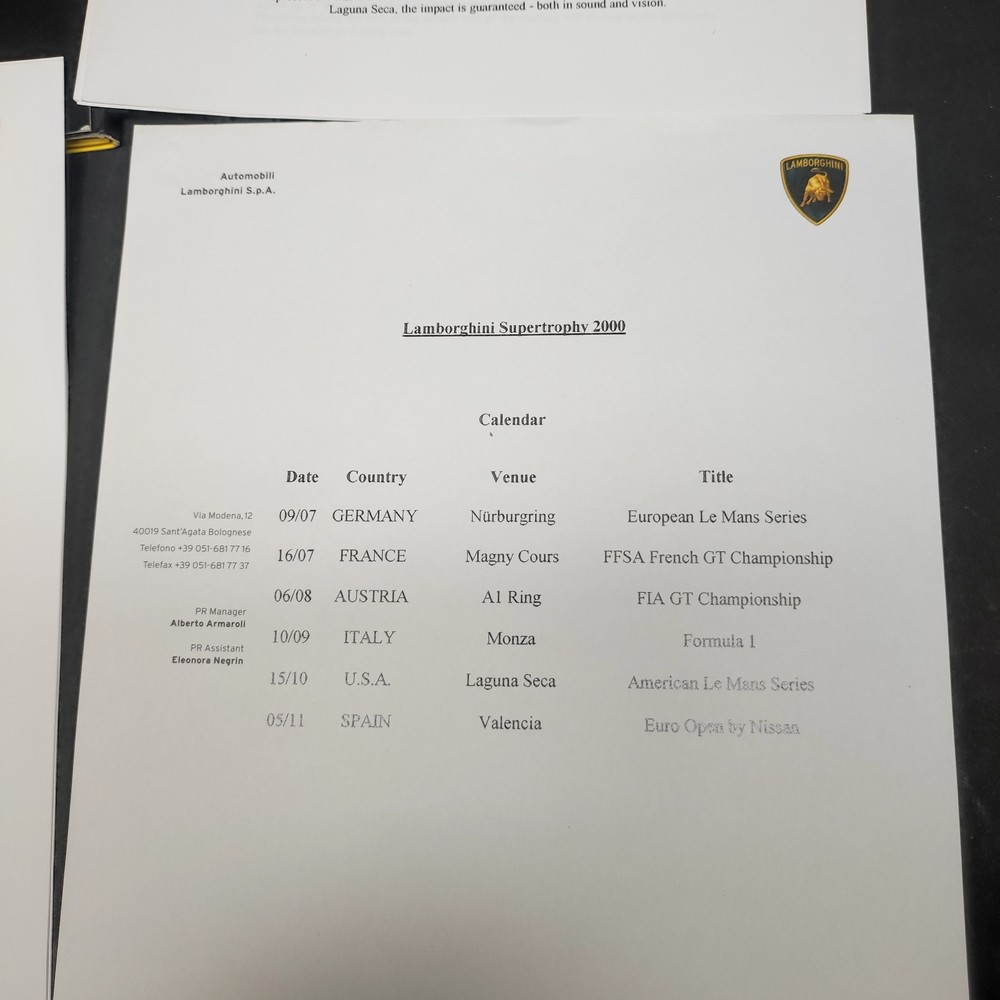 Laguna Seca, the impact is guaranteed - both in sound and vision.

Automobili
Lamborghini S.p.A.

LAMBORGHINI

Lamborghini Supertrophy 2000

Calendar

| Date | Country | Venue | Title |
|---|---|---|---|
| 09/07 | GERMANY | Nürburgring | European Le Mans Series |
| 16/07 | FRANCE | Magny Cours | FFSA French GT Championship |
| 06/08 | AUSTRIA | A1 Ring | FIA GT Championship |
| 10/09 | ITALY | Monza | Formula 1 |
| 15/10 | U.S.A. | Laguna Seca | American Le Mans Series |
| 05/11 | SPAIN | Valencia | Euro Open by Nissan |

Via Modena, 12
40019 Sant'Agata Bolognese
Telefono +39 051-681 77 16
Telefax +39 051-681 77 37

PR Manager
Alberto Armaroli

PR Assistant
Eleonora Negrin